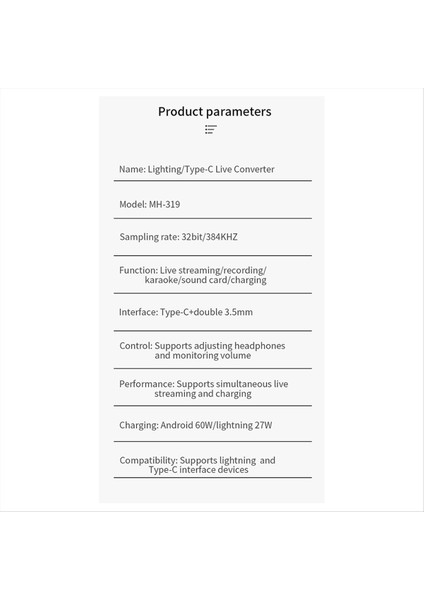 Product parameters

Name: Lighting/Type-C Live Converter

Model: MH-319

Sampling rate: 32bit/384KHZ

Function: Live streaming/recording/ karaoke/sound card/charging

Interface: Type-C+double 3.5mm

Control: Supports adjusting headphones and monitoring volume

Performance: Supports simultaneous live streaming and charging

Charging: Android 60W/lightning 27W

Compatibility: Supports lightning and Type-C interface devices